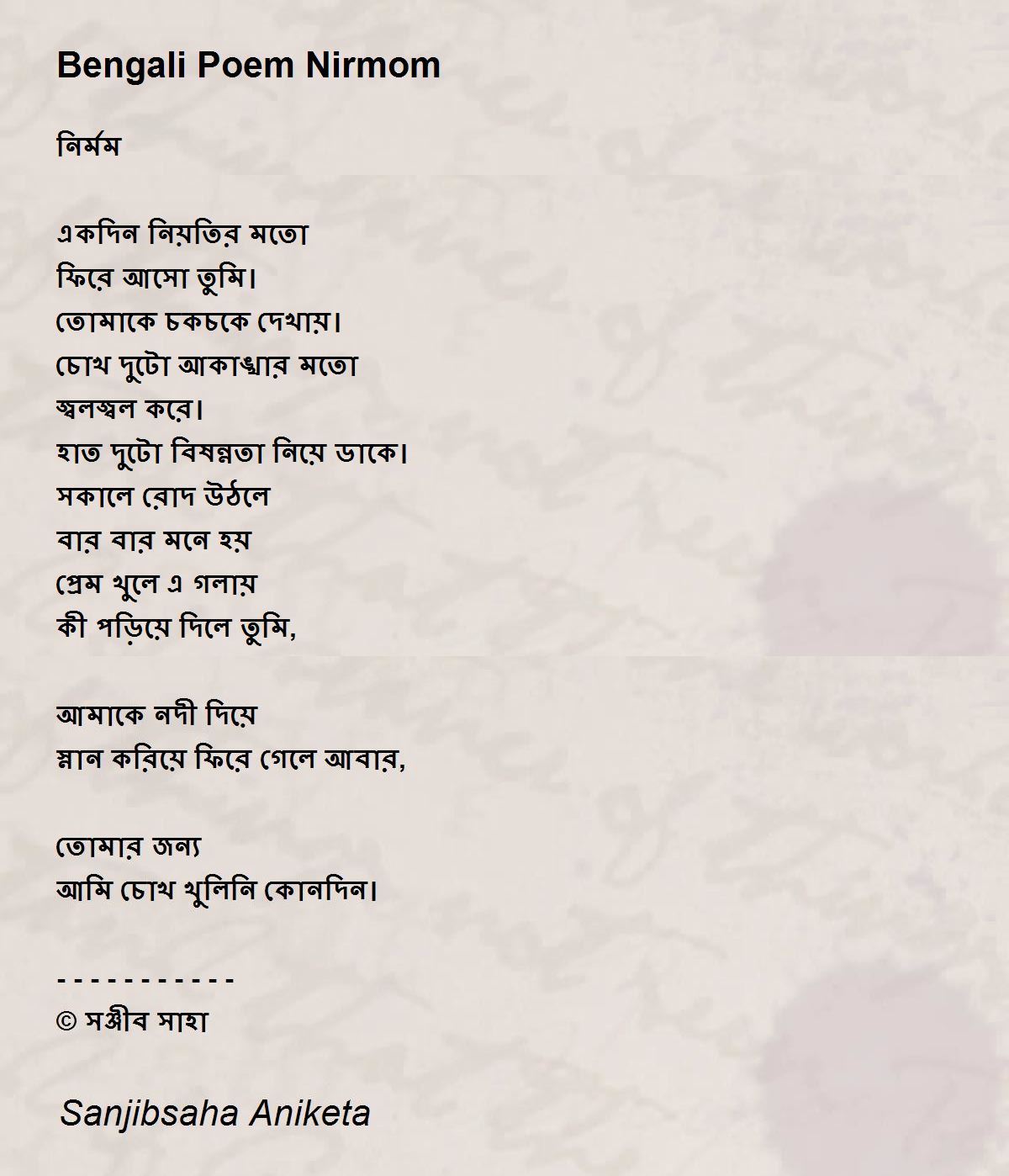 Bengali Poem Nirmom

নির্মম

একদিন নিয়তির মতো
ফিরে আসো তুমি।
তোমাকে চকচকে দেখায়।
চোখ দুটো আকাঙ্খার মতো
জ্বলজ্বল করে।
হাত দুটো বিষন্নতা নিয়ে ডাকে।
সকালে রোদ উঠলে
বার বার মনে হয়
প্রেম খুলে এ গলায়
কী পড়িয়ে দিলে তুমি,

আমাকে নদী দিয়ে
স্নান করিয়ে ফিরে গেলে আবার,

তোমার জন্য
আমি চোখ খুলিনি কোনদিন।

- - - - - - - - - - -
© সঞ্জীব সাহা

Sanjibsaha Aniketa